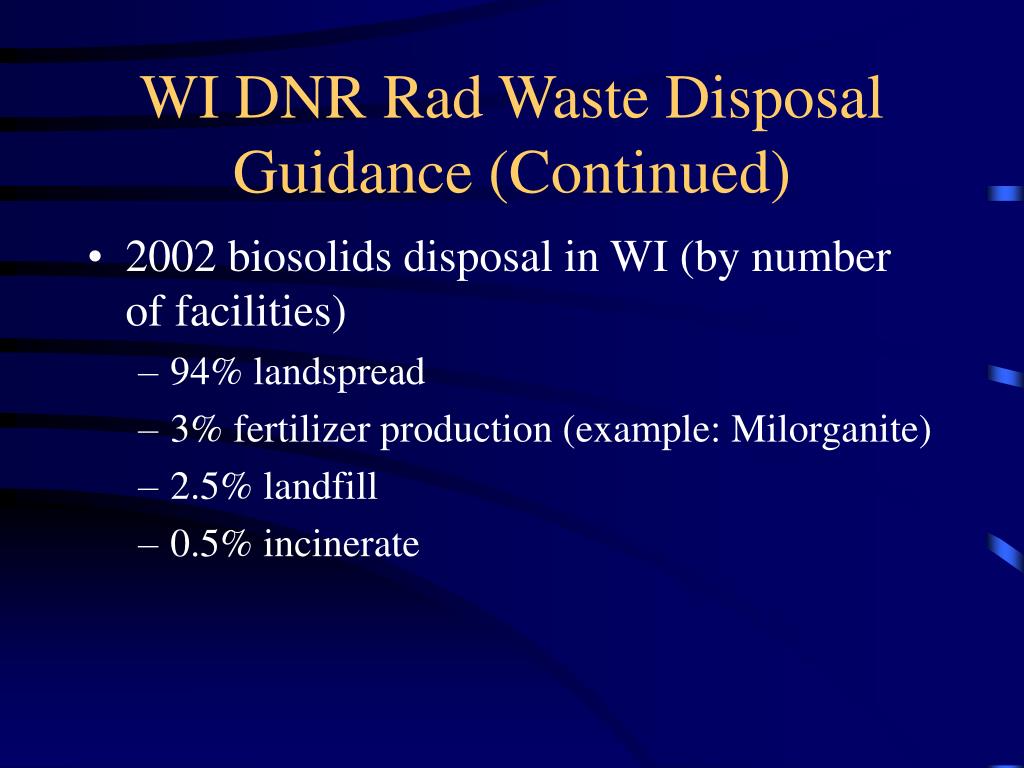 WI DNR Rad Waste Disposal Guidance (Continued)

• 2002 biosolids disposal in WI (by number of facilities)
– 94% landspread
– 3% fertilizer production (example: Milorganite)
– 2.5% landfill
– 0.5% incinerate